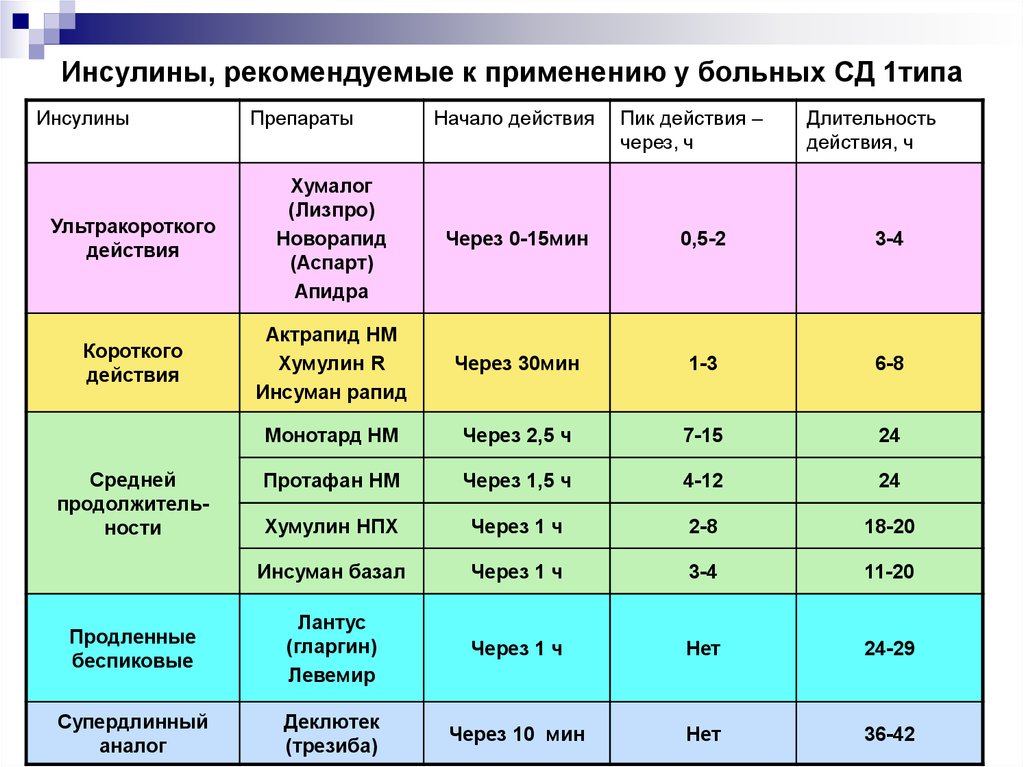 Инсулины, рекомендуемые к применению у больных СД 1типа

| Инсулины | Препараты | Начало действия | Пик действия – через, ч | Длительность действия, ч |
|---|---|---|---|---|
| Ультракороткого действия | Хумалог (Лизпро) Новорапид (Аспарт) Апидра | Через 0-15мин | 0,5-2 | 3-4 |
| Короткого действия | Актрапид НМ Хумулин R Инсуман рапид | Через 30мин | 1-3 | 6-8 |
| Средней продолжительности | Монотард НМ | Через 2,5 ч | 7-15 | 24 |
| | Протафан НМ | Через 1,5 ч | 4-12 | 24 |
| | Хумулин НПХ | Через 1 ч | 2-8 | 18-20 |
| | Инсуман базал | Через 1 ч | 3-4 | 11-20 |
| Продленные беспиковые | Лантус (гларгин) Левемир | Через 1 ч | Нет | 24-29 |
| Супердлинный аналог | Деклютек (трезиба) | Через 10 мин | Нет | 36-42 |